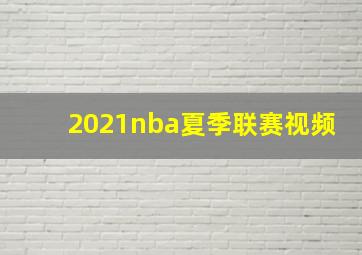 2021nba夏季联赛视频